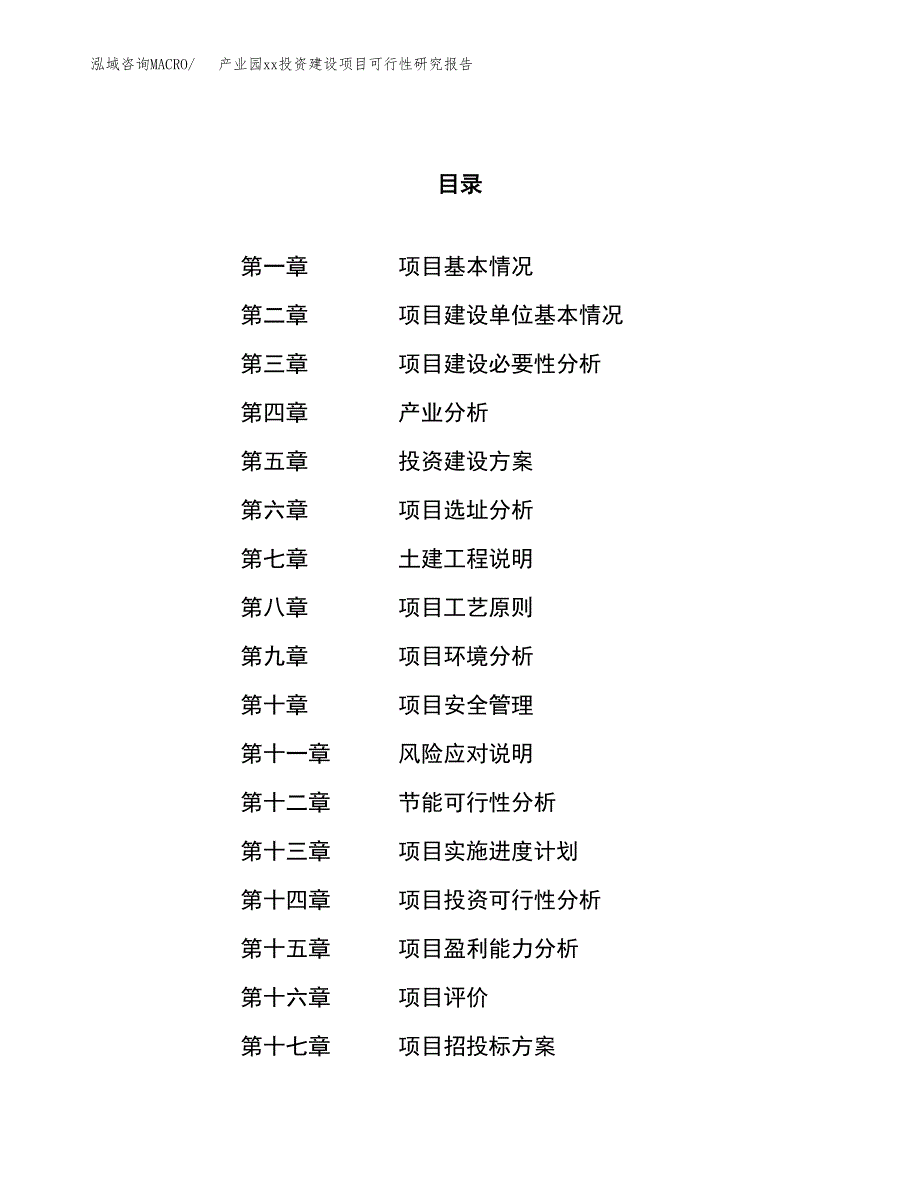 泓域咨询MACRO/　产业园xx投资建设项目可行性研究报告

目录

第一章　项目基本情况
第二章　项目建设单位基本情况
第三章　项目建设必要性分析
第四章　产业分析
第五章　投资建设方案
第六章　项目选址分析
第七章　土建工程说明
第八章　项目工艺原则
第九章　项目环境分析
第十章　项目安全管理
第十一章　风险应对说明
第十二章　节能可行性分析
第十三章　项目实施进度计划
第十四章　项目投资可行性分析
第十五章　项目盈利能力分析
第十六章　项目评价
第十七章　项目招投标方案